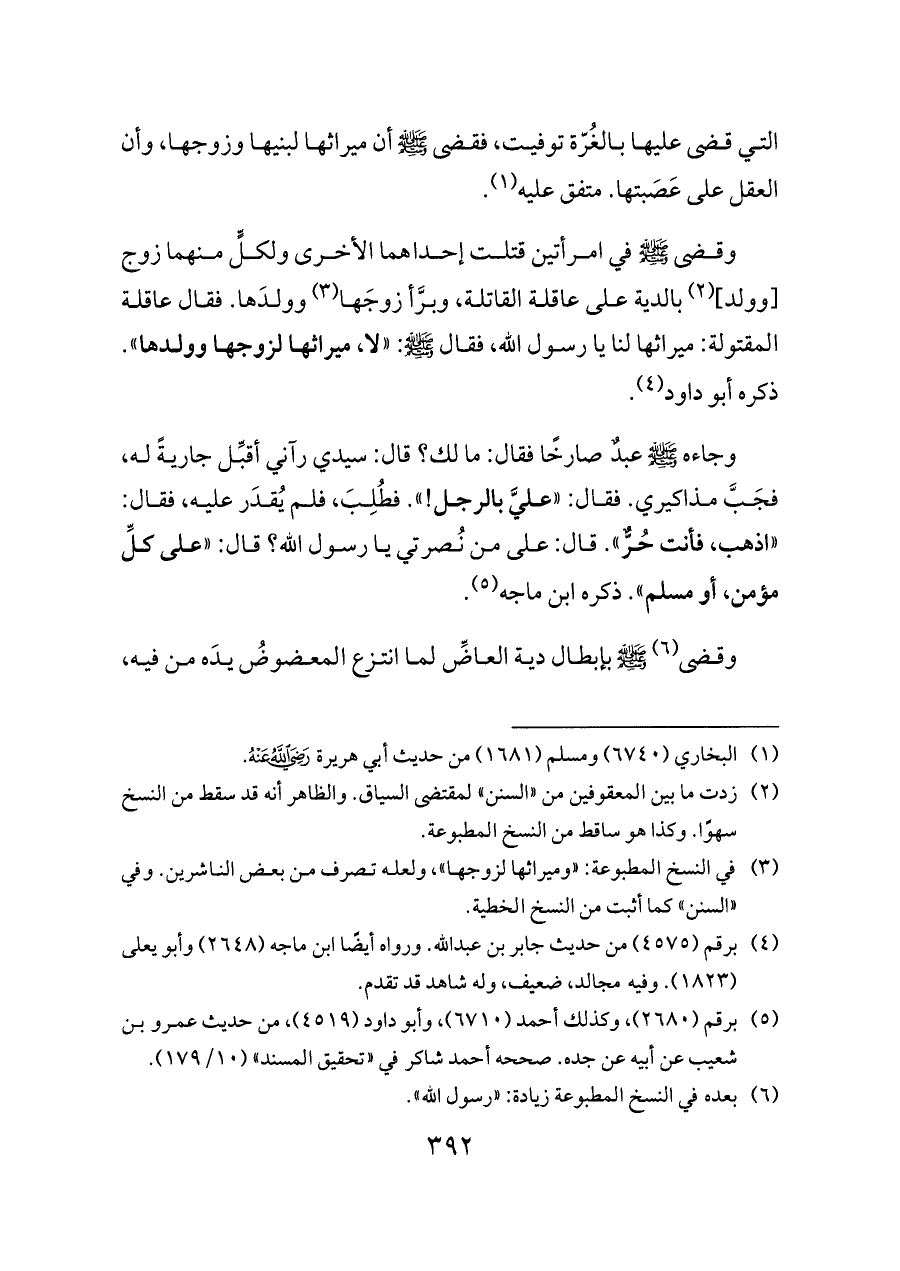 التي قضى عليها بالغُرّة توفيت، فقضى ﷺ أن ميراثها لبنيها وزوجها، وأن العقل على عَصَبتها. متفق عليه⁽١⁾.

وقضى ﷺ في امرأتين قتلت إحداهما الأخرى ولكلٍّ منهما زوج [وولد]⁽٢⁾ بالدية على عاقلة القاتلة، وبرَّأ زوجَها⁽٣⁾ وولدَها. فقال عاقلة المقتولة: ميراثها لنا يا رسول الله، فقال ﷺ: «لا، ميراثها لزوجها وولدها». ذكره أبو داود⁽٤⁾.

وجاءه ﷺ عبدٌ صارخًا فقال: ما لك؟ قال: سيدي رآني أقبِّل جاريةً له، فجَبَّ مذاكيري. فقال: «عليَّ بالرجل!». فطُلِبَ، فلم يُقدَر عليه، فقال: «اذهب، فأنت حُرٌّ». قال: على من نُصرتي يا رسول الله؟ قال: «على كلِّ مؤمن، أو مسلم». ذكره ابن ماجه⁽٥⁾.

وقضى⁽٦⁾ ﷺ بإبطال دية العاضِّ لما انتزع المعضوضُ يدَه من فيه،

(١) البخاري (٦٧٤٠) ومسلم (١٦٨١) من حديث أبي هريرة رضي الله عنه.
(٢) زدت ما بين المعقوفين من «السنن» لمقتضى السياق. والظاهر أنه قد سقط من النسخ سهوًا. وكذا هو ساقط من النسخ المطبوعة.
(٣) في النسخ المطبوعة: «وميراثها لزوجها»، ولعله تصرف من بعض الناشرين. وفي «السنن» كما أثبت من النسخ الخطية.
(٤) برقم (٤٥٧٥) من حديث جابر بن عبدالله. ورواه أيضًا ابن ماجه (٢٦٤٨) وأبو يعلى (١٨٢٣). وفيه مجالد، ضعيف، وله شاهد قد تقدم.
(٥) برقم (٢٦٨٠)، وكذلك أحمد (٦٧١٠)، وأبو داود (٤٥١٩)، من حديث عمرو بن شعيب عن أبيه عن جده. صححه أحمد شاكر في «تحقيق المسند» (١٠/ ١٧٩).
(٦) بعده في النسخ المطبوعة زيادة: «رسول الله».

٣٩٢